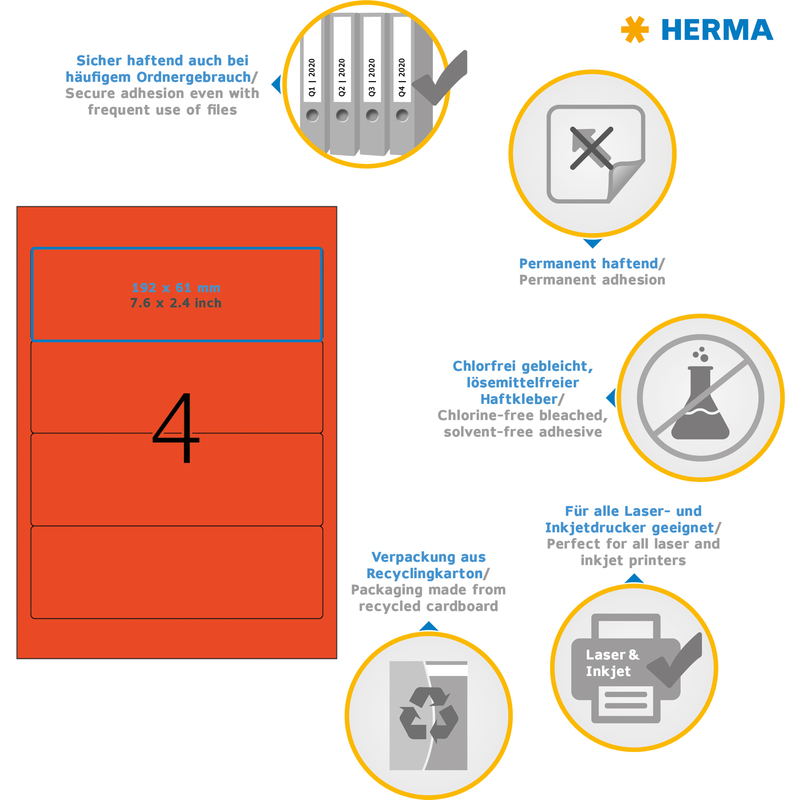 HERMA

Sicher haftend auch bei häufigem Ordnergebrauch/ Secure adhesion even with frequent use of files

Q1 | 2020
Q2 | 2020
Q3 | 2020
Q4 | 2020

Permanent haftend/ Permanent adhesion

192 x 61 mm
7.6 x 2.4 inch

4

Chlorfrei gebleicht, lösemittelfreier Haftkleber/ Chlorine-free bleached, solvent-free adhesive

Für alle Laser- und Inkjetdrucker geeignet/ Perfect for all laser and inkjet printers

Verpackung aus Recyclingkarton/ Packaging made from recycled cardboard

Laser & Inkjet